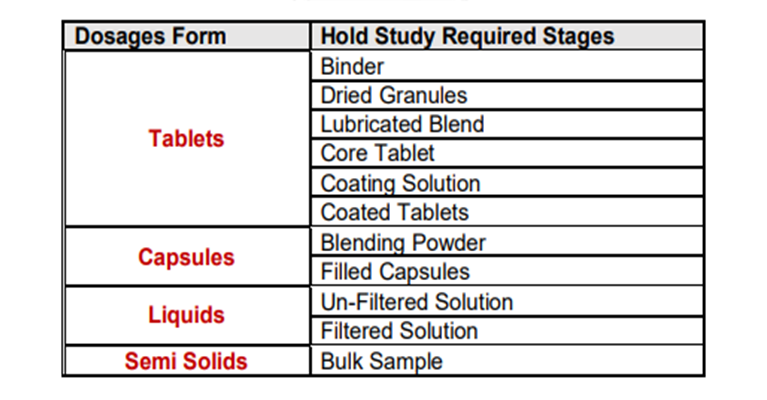 | Dosages Form | Hold Study Required Stages |
|---|---|
| Tablets | Binder |
| | Dried Granules |
| | Lubricated Blend |
| | Core Tablet |
| | Coating Solution |
| | Coated Tablets |
| Capsules | Blending Powder |
| | Filled Capsules |
| Liquids | Un-Filtered Solution |
| | Filtered Solution |
| Semi Solids | Bulk Sample |